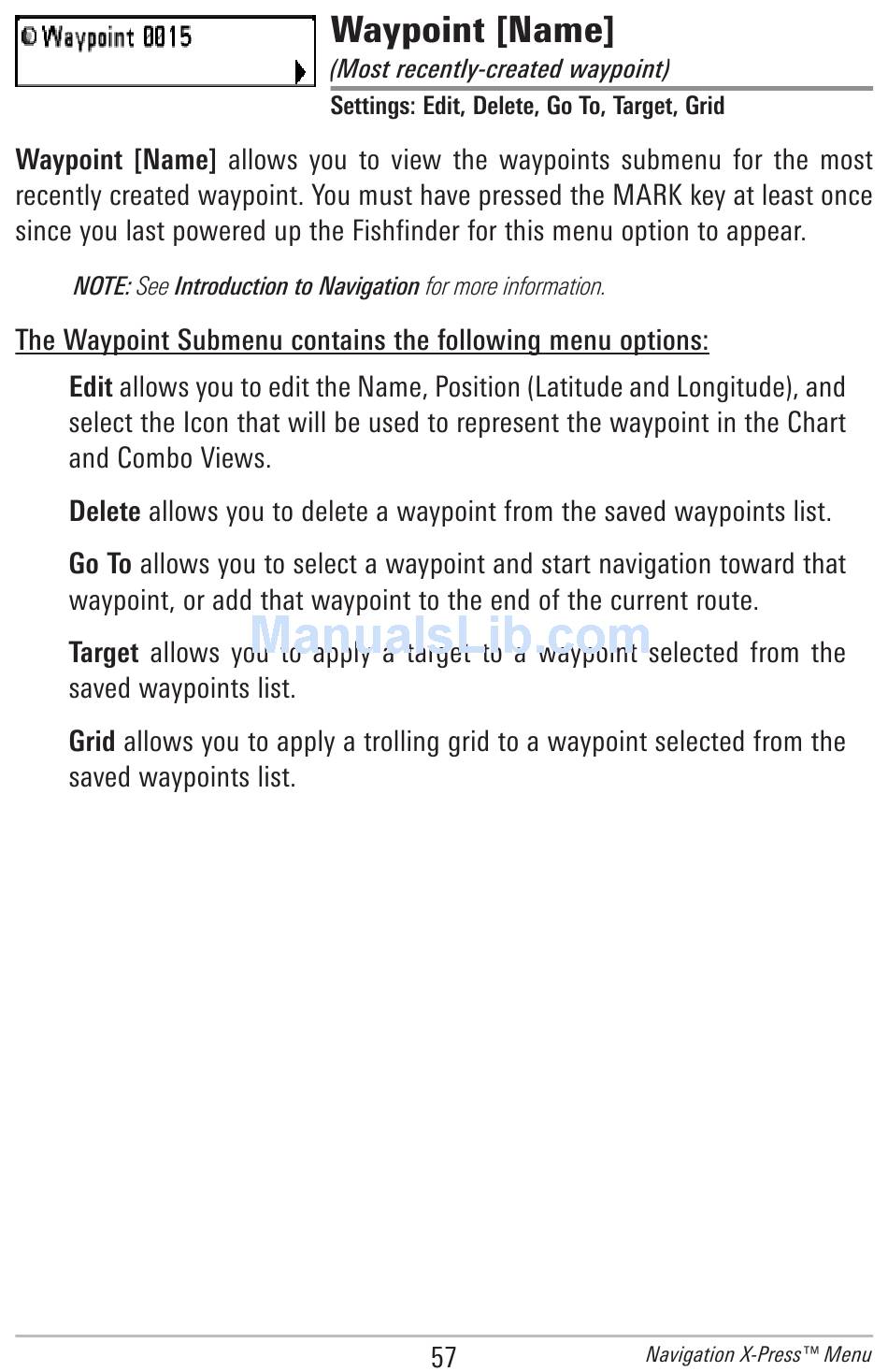 Waypoint 0015

Waypoint [Name]
(Most recently-created waypoint)
Settings: Edit, Delete, Go To, Target, Grid

Waypoint [Name] allows you to view the waypoints submenu for the most recently created waypoint. You must have pressed the MARK key at least once since you last powered up the Fishfinder for this menu option to appear.

NOTE: See Introduction to Navigation for more information.

The Waypoint Submenu contains the following menu options:

Edit allows you to edit the Name, Position (Latitude and Longitude), and select the Icon that will be used to represent the waypoint in the Chart and Combo Views.

Delete allows you to delete a waypoint from the saved waypoints list.

Go To allows you to select a waypoint and start navigation toward that waypoint, or add that waypoint to the end of the current route.

Target allows you to apply a target to a waypoint selected from the saved waypoints list.

ManualsLib.com

Grid allows you to apply a trolling grid to a waypoint selected from the saved waypoints list.

57 Navigation X-Press™ Menu